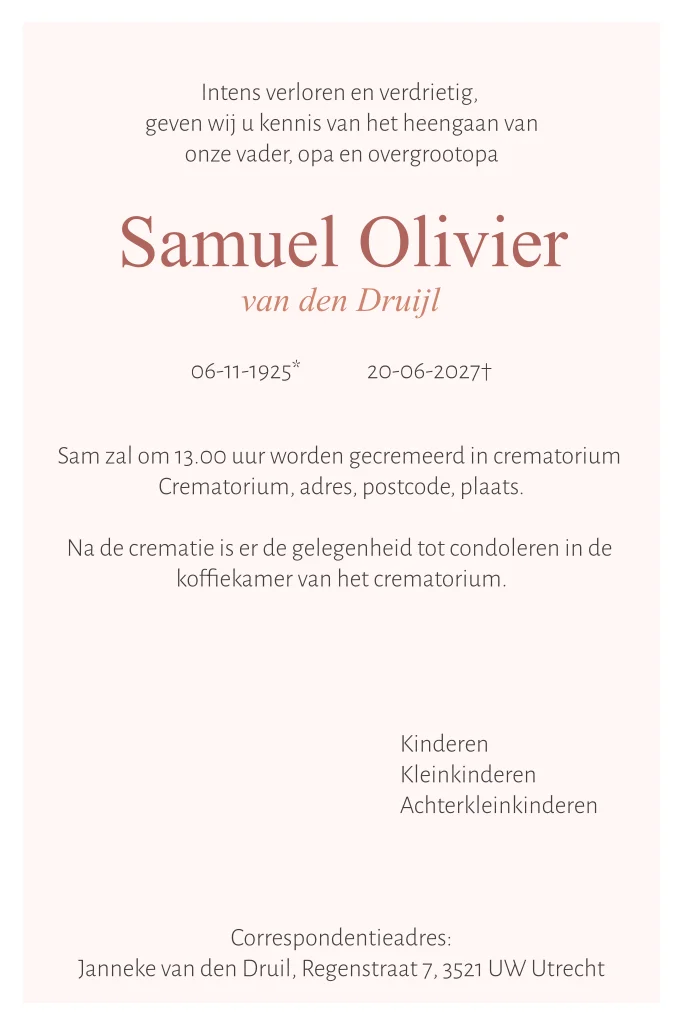 Intens verloren en verdrietig,
geven wij u kennis van het heengaan van
onze vader, opa en overgrootopa

Samuel Olivier
van den Druijl

06-11-1925*     20-06-2027†

Sam zal om 13.00 uur worden gecremeerd in crematorium Crematorium, adres, postcode, plaats.

Na de crematie is er de gelegenheid tot condoleren in de koffiekamer van het crematorium.

Kinderen
Kleinkinderen
Achterkleinkinderen

Correspondentieadres:
Janneke van den Druil, Regenstraat 7, 3521 UW Utrecht